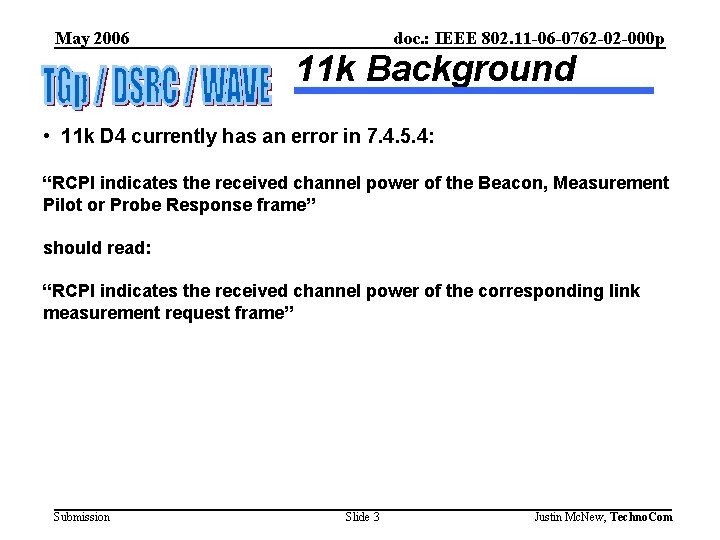 May 2006

doc.: IEEE 802.11-06-0762-02-000p

TGp / DSRC / WAVE

11k Background

• 11k D4 currently has an error in 7.4.5.4:

"RCPI indicates the received channel power of the Beacon, Measurement Pilot or Probe Response frame"

should read:

"RCPI indicates the received channel power of the corresponding link measurement request frame"

Submission

Slide 3

Justin McNew, TechnoCom